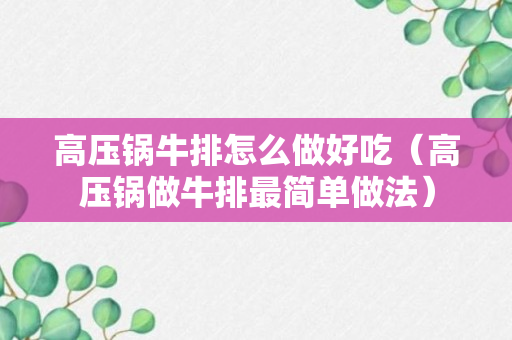 高压锅牛排怎么做好吃（高压锅做牛排最简单做法）